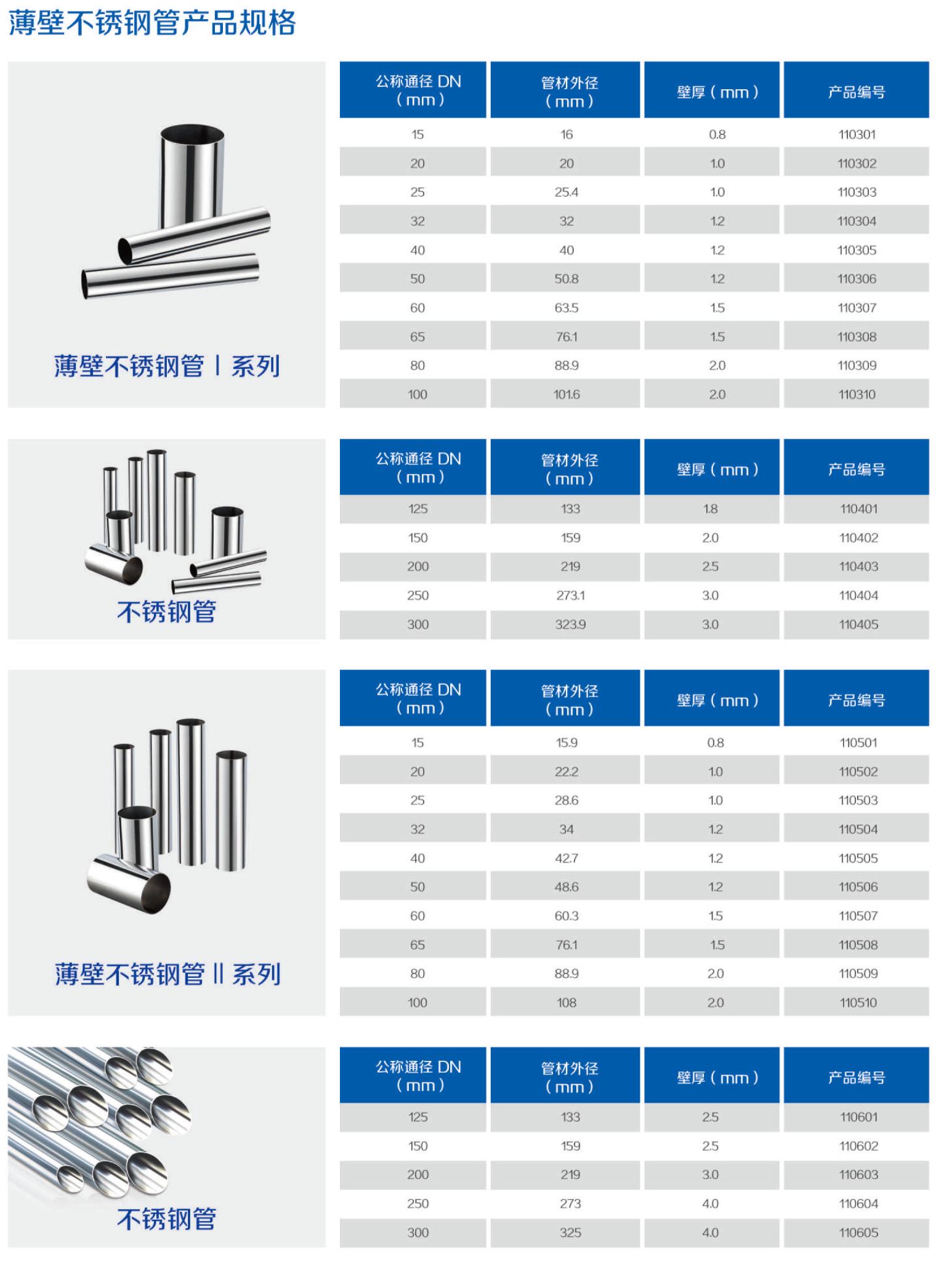 薄壁不锈钢管产品规格

薄壁不锈钢管 I 系列

| 公称通径 DN（mm） | 管材外径（mm） | 壁厚（mm） | 产品编号 |
|---|---|---|---|
| 15 | 16 | 0.8 | 110301 |
| 20 | 20 | 1.0 | 110302 |
| 25 | 25.4 | 1.0 | 110303 |
| 32 | 32 | 1.2 | 110304 |
| 40 | 40 | 1.2 | 110305 |
| 50 | 50.8 | 1.2 | 110306 |
| 60 | 63.5 | 1.5 | 110307 |
| 65 | 76.1 | 1.5 | 110308 |
| 80 | 88.9 | 2.0 | 110309 |
| 100 | 101.6 | 2.0 | 110310 |

不锈钢管

| 公称通径 DN（mm） | 管材外径（mm） | 壁厚（mm） | 产品编号 |
|---|---|---|---|
| 125 | 133 | 1.8 | 110401 |
| 150 | 159 | 2.0 | 110402 |
| 200 | 219 | 2.5 | 110403 |
| 250 | 273.1 | 3.0 | 110404 |
| 300 | 323.9 | 3.0 | 110405 |

薄壁不锈钢管 II 系列

| 公称通径 DN（mm） | 管材外径（mm） | 壁厚（mm） | 产品编号 |
|---|---|---|---|
| 15 | 15.9 | 0.8 | 110501 |
| 20 | 22.2 | 1.0 | 110502 |
| 25 | 28.6 | 1.0 | 110503 |
| 32 | 34 | 1.2 | 110504 |
| 40 | 42.7 | 1.2 | 110505 |
| 50 | 48.6 | 1.2 | 110506 |
| 60 | 60.3 | 1.5 | 110507 |
| 65 | 76.1 | 1.5 | 110508 |
| 80 | 88.9 | 2.0 | 110509 |
| 100 | 108 | 2.0 | 110510 |

不锈钢管

| 公称通径 DN（mm） | 管材外径（mm） | 壁厚（mm） | 产品编号 |
|---|---|---|---|
| 125 | 133 | 2.5 | 110601 |
| 150 | 159 | 2.5 | 110602 |
| 200 | 219 | 3.0 | 110603 |
| 250 | 273 | 4.0 | 110604 |
| 300 | 325 | 4.0 | 110605 |